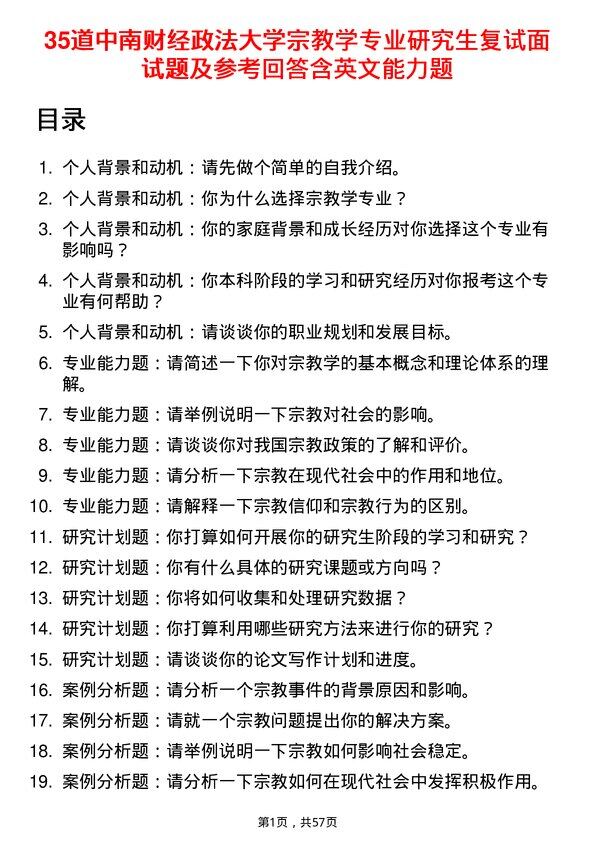 35道中南财经政法大学宗教学专业研究生复试面试题及参考回答含英文能力题

目录

1. 个人背景和动机：请先做个简单的自我介绍。
2. 个人背景和动机：你为什么选择宗教学专业？
3. 个人背景和动机：你的家庭背景和成长经历对你选择这个专业有影响吗？
4. 个人背景和动机：你本科阶段的学习和研究经历对你报考这个专业有何帮助？
5. 个人背景和动机：请谈谈你的职业规划和发展目标。
6. 专业能力题：请简述一下你对宗教学的基本概念和理论体系的理解。
7. 专业能力题：请举例说明一下宗教对社会的影响。
8. 专业能力题：请谈谈你对我国宗教政策的了解和评价。
9. 专业能力题：请分析一下宗教在现代社会中的作用和地位。
10. 专业能力题：请解释一下宗教信仰和宗教行为的区别。
11. 研究计划题：你打算如何开展你的研究生阶段的学习和研究？
12. 研究计划题：你有什么具体的研究课题或方向吗？
13. 研究计划题：你将如何收集和处理研究数据？
14. 研究计划题：你打算利用哪些研究方法来进行你的研究？
15. 研究计划题：请谈谈你的论文写作计划和进度。
16. 案例分析题：请分析一个宗教事件的背景原因和影响。
17. 案例分析题：请就一个宗教问题提出你的解决方案。
18. 案例分析题：请举例说明一下宗教如何影响社会稳定。
19. 案例分析题：请分析一下宗教如何在现代社会中发挥积极作用。

第1页，共57页